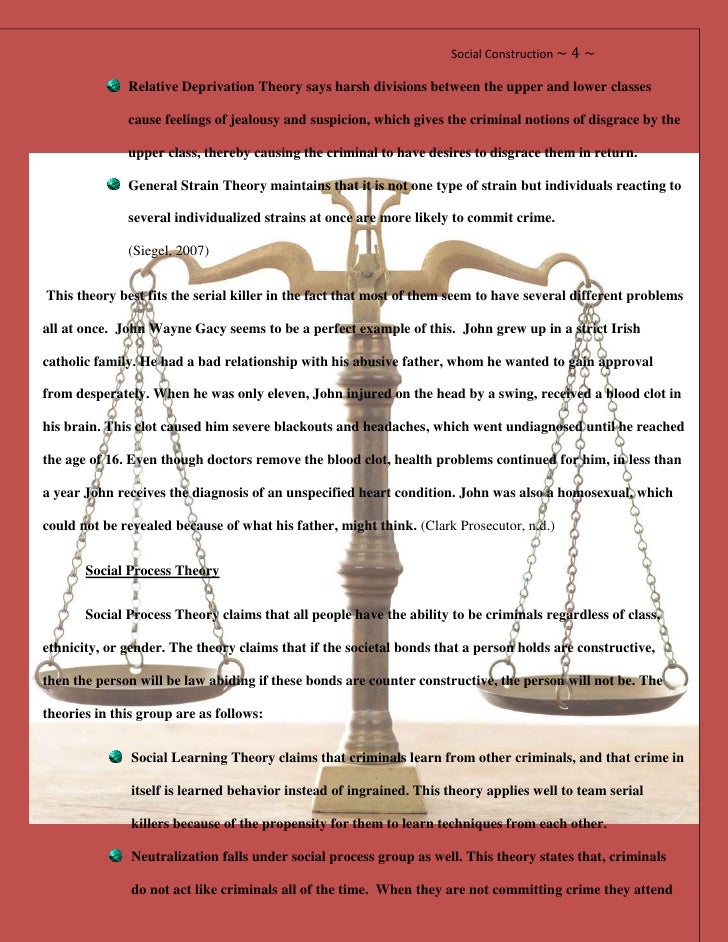 Social Construction ~ 4 ~

Relative Deprivation Theory says harsh divisions between the upper and lower classes cause feelings of jealousy and suspicion, which gives the criminal notions of disgrace by the upper class, thereby causing the criminal to have desires to disgrace them in return.

General Strain Theory maintains that it is not one type of strain but individuals reacting to several individualized strains at once are more likely to commit crime.

(Siegel, 2007)

This theory best fits the serial killer in the fact that most of them seem to have several different problems all at once. John Wayne Gacy seems to be a perfect example of this. John grew up in a strict Irish catholic family. He had a bad relationship with his abusive father, whom he wanted to gain approval from desperately. When he was only eleven, John injured on the head by a swing, received a blood clot in his brain. This clot caused him severe blackouts and headaches, which went undiagnosed until he reached the age of 16. Even though doctors remove the blood clot, health problems continued for him, in less than a year John receives the diagnosis of an unspecified heart condition. John was also a homosexual, which could not be revealed because of what his father, might think. (Clark Prosecutor, n.d.)

Social Process Theory

Social Process Theory claims that all people have the ability to be criminals regardless of class, ethnicity, or gender. The theory claims that if the societal bonds that a person holds are constructive, then the person will be law abiding if these bonds are counter constructive, the person will not be. The theories in this group are as follows:

Social Learning Theory claims that criminals learn from other criminals, and that crime in itself is learned behavior instead of ingrained. This theory applies well to team serial killers because of the propensity for them to learn techniques from each other.

Neutralization falls under social process group as well. This theory states that, criminals do not act like criminals all of the time. When they are not committing crime they attend